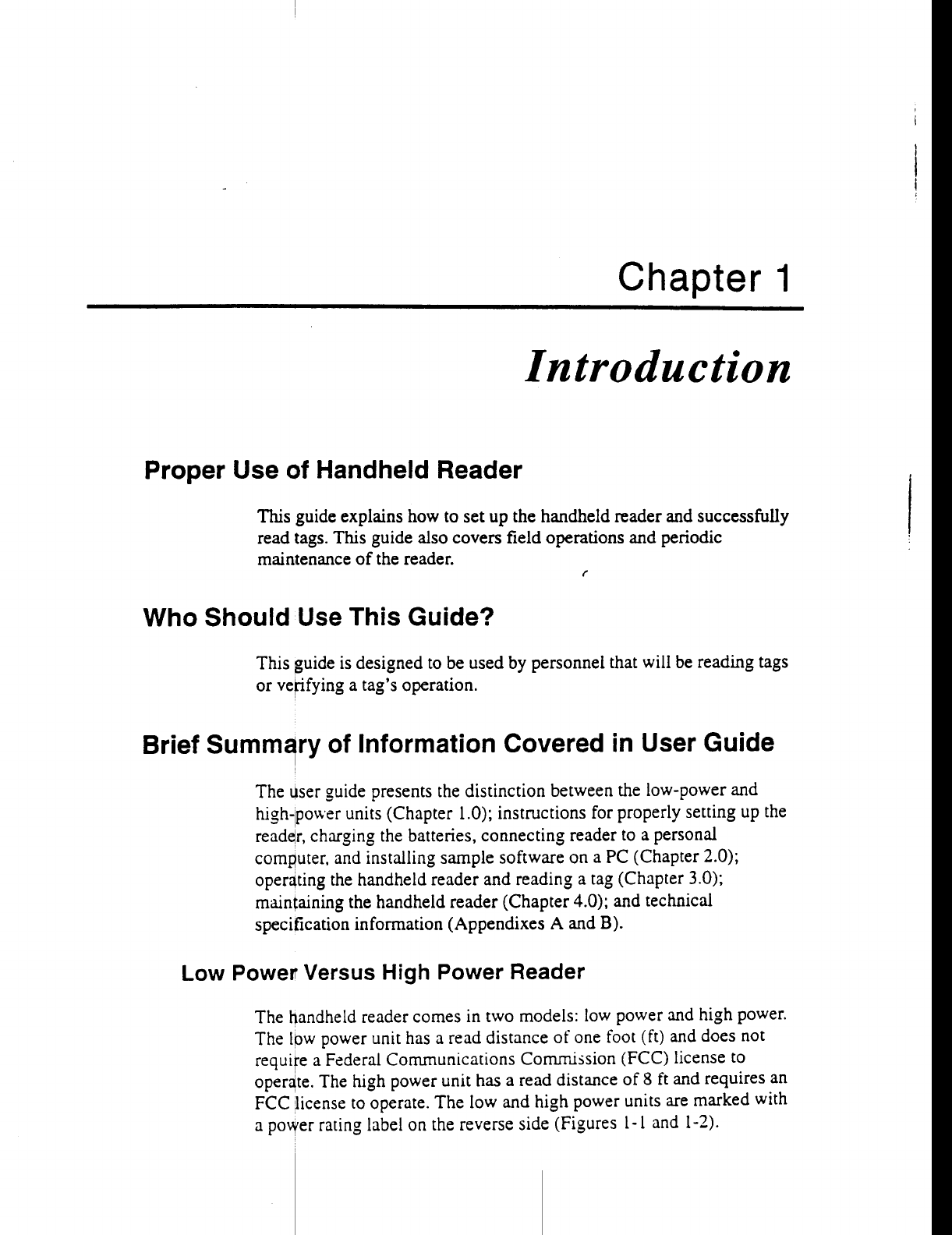 Chapter 1

Introduction

Proper Use of Handheld Reader

This guide explains how to set up the handheld reader and successfully read tags. This guide also covers field operations and periodic maintenance of the reader.

Who Should Use This Guide?

This guide is designed to be used by personnel that will be reading tags or verifying a tag's operation.

Brief Summary of Information Covered in User Guide

The user guide presents the distinction between the low-power and high-power units (Chapter 1.0); instructions for properly setting up the reader, charging the batteries, connecting reader to a personal computer, and installing sample software on a PC (Chapter 2.0); operating the handheld reader and reading a tag (Chapter 3.0); maintaining the handheld reader (Chapter 4.0); and technical specification information (Appendixes A and B).

Low Power Versus High Power Reader

The handheld reader comes in two models: low power and high power. The low power unit has a read distance of one foot (ft) and does not require a Federal Communications Commission (FCC) license to operate. The high power unit has a read distance of 8 ft and requires an FCC license to operate. The low and high power units are marked with a power rating label on the reverse side (Figures 1-1 and 1-2).